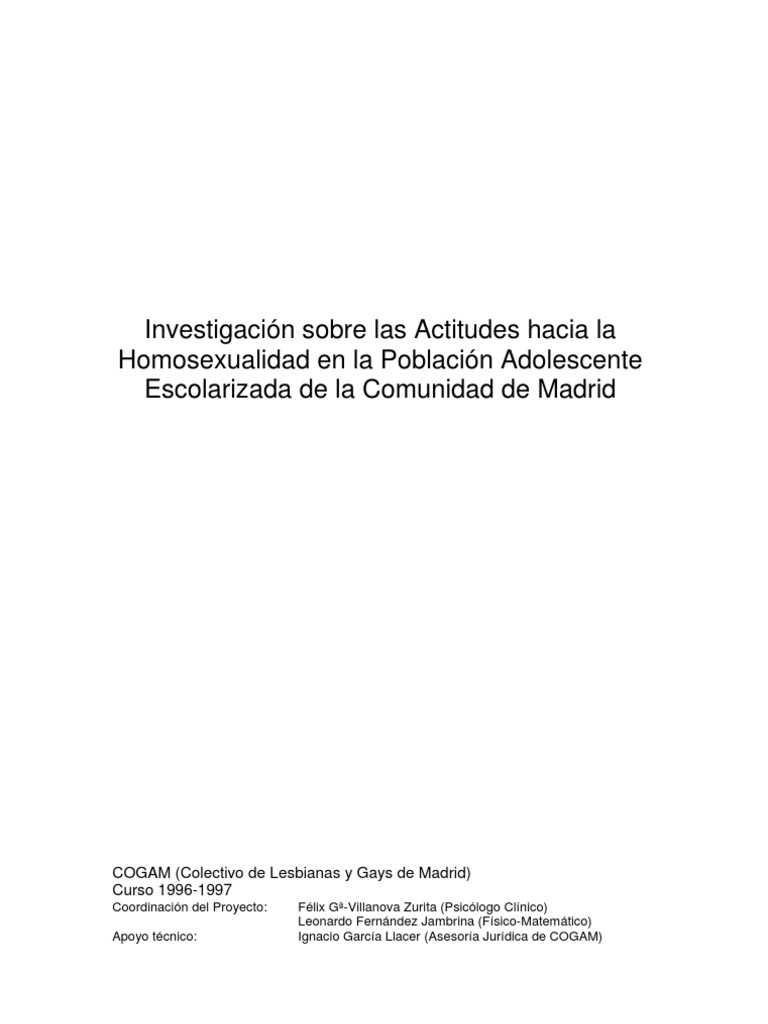 Investigación sobre las Actitudes hacia la Homosexualidad en la Población Adolescente Escolarizada de la Comunidad de Madrid

COGAM (Colectivo de Lesbianas y Gays de Madrid)
Curso 1996-1997
Coordinación del Proyecto: Félix Gª-Villanova Zurita (Psicólogo Clínico)
Leonardo Fernández Jambrina (Físico-Matemático)
Apoyo técnico: Ignacio García Llacer (Asesoría Jurídica de COGAM)